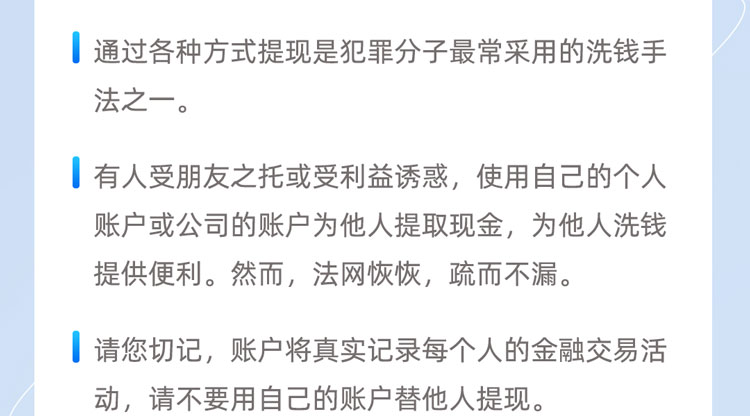 通过各种方式提现是犯罪分子最常采用的洗钱手法之一。

有人受朋友之托或受利益诱惑，使用自己的个人账户或公司的账户为他人提取现金，为他人洗钱提供便利。然而，法网恢恢，疏而不漏。

请您切记，账户将真实记录每个人的金融交易活动，请不要用自己的账户替他人提现。